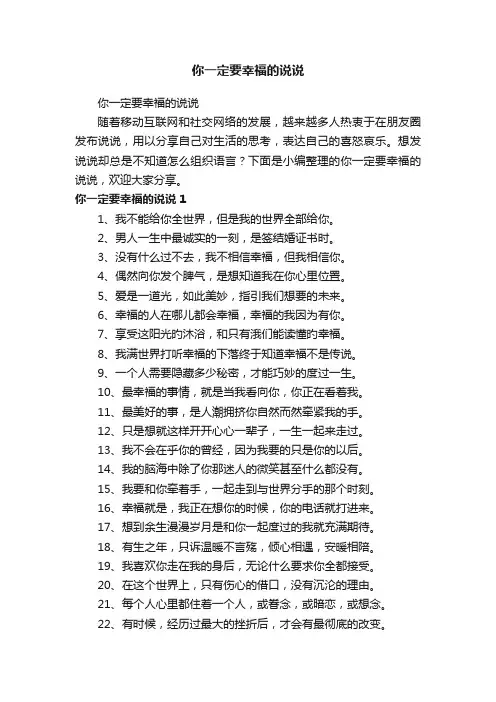 你一定要幸福的说说

你一定要幸福的说说

随着移动互联网和社交网络的发展，越来越多人热衷于在朋友圈发布说说，用以分享自己对生活的思考，表达自己的喜怒哀乐。想发说说却总是不知道怎么组织语言？下面是小编整理的你一定要幸福的说说，欢迎大家分享。

你一定要幸福的说说 1

1、我不能给你全世界，但是我的世界全部给你。

2、男人一生中最诚实的一刻，是签结婚证书时。

3、没有什么过不去，我不相信幸福，但我相信你。

4、偶然向你发个脾气，是想知道我在你心里位置。

5、爱是一道光，如此美妙，指引我们想要的未来。

6、幸福的人在哪儿都会幸福，幸福的我因为有你。

7、享受这阳光的沐浴，和只有我们能读懂的幸福。

8、我满世界打听幸福的下落终于知道幸福不是传说。

9、一个人需要隐藏多少秘密，才能巧妙的度过一生。

10、最幸福的事情，就是当我看向你，你正在看着我。

11、最美好的事，是人潮拥挤你自然而然牵紧我的手。

12、只是想就这样开开心心一辈子，一生一起来走过。

13、我不会在乎你的曾经，因为我要的只是你的以后。

14、我的脑海中除了你那迷人的微笑甚至什么都没有。

15、我要和你牵着手，一起走到与世界分手的那个时刻。

16、幸福就是，我正在想你的时候，你的电话就打进来。

17、想到余生漫漫岁月是和你一起度过的我就充满期待。

18、有生之年，只诉温暖不言殇，倾心相遇，安暖相陪。

19、我喜欢你走在我的身后，无论什么要求你全都接受。

20、在这个世界上，只有伤心的借口，没有沉沦的理由。

21、每个人心里都住着一个人，或眷念，或暗恋，或想念。

22、有时候，经历过最大的挫折后，才会有最彻底的改变。